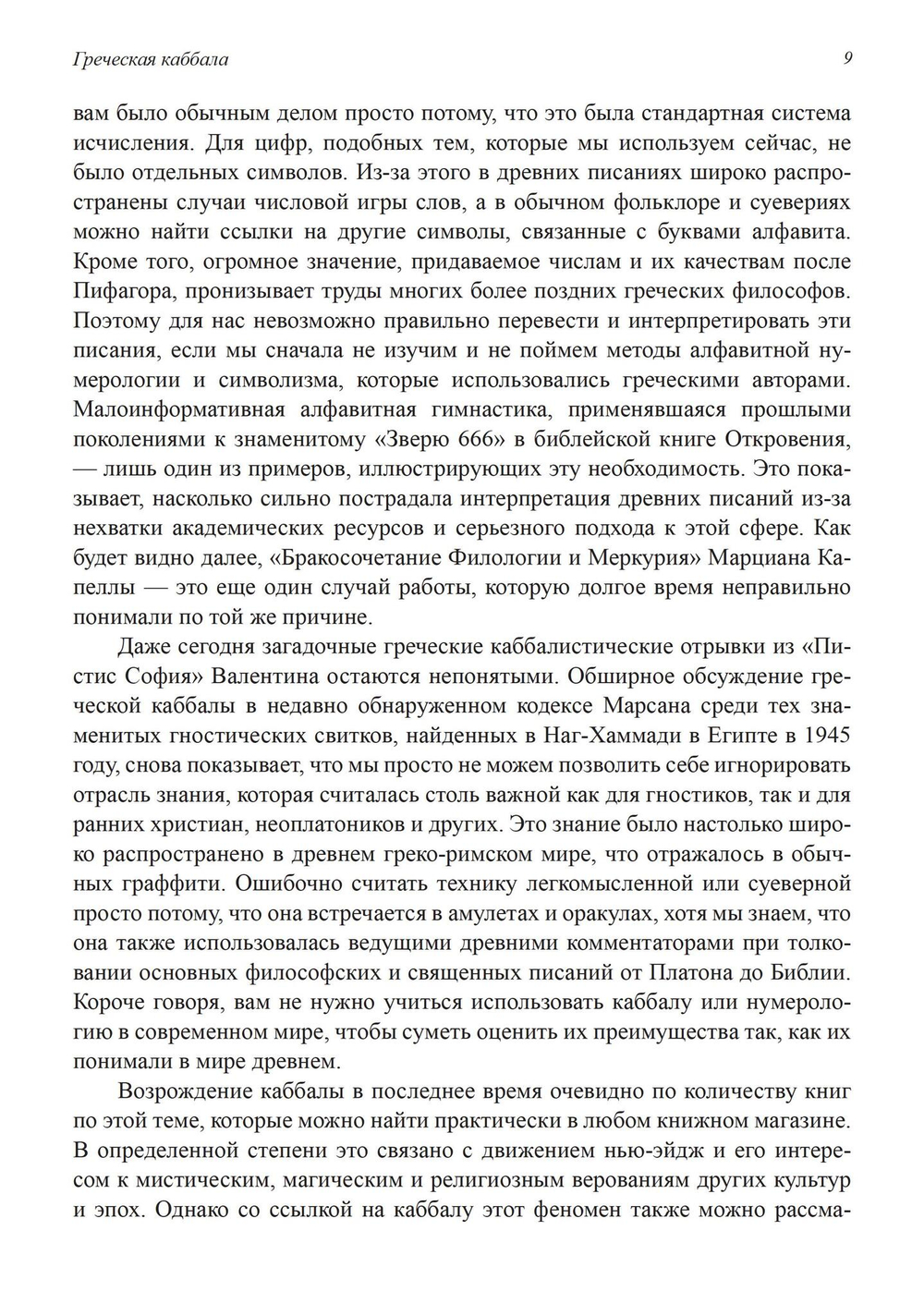 Греческая каббала

9

вам было обычным делом просто потому, что это была стандартная система исчисления. Для цифр, подобных тем, которые мы используем сейчас, не было отдельных символов. Из-за этого в древних писаниях широко распространены случаи числовой игры слов, а в обычном фольклоре и суевериях можно найти ссылки на другие символы, связанные с буквами алфавита. Кроме того, огромное значение, придаваемое числам и их качествам после Пифагора, пронизывает труды многих более поздних греческих философов. Поэтому для нас невозможно правильно перевести и интерпретировать эти писания, если мы сначала не изучим и не поймем методы алфавитной нумерологии и символизма, которые использовались греческими авторами. Малоинформативная алфавитная гимнастика, применявшаяся прошлыми поколениями к знаменитому «Зверю 666» в библейской книге Откровения, — лишь один из примеров, иллюстрирующих эту необходимость. Это показывает, насколько сильно пострадала интерпретация древних писаний из-за нехватки академических ресурсов и серьезного подхода к этой сфере. Как будет видно далее, «Бракосочетание Филологии и Меркурия» Марциана Капеллы — это еще один случай работы, которую долгое время неправильно понимали по той же причине.

Даже сегодня загадочные греческие каббалистические отрывки из «Пистис София» Валентина остаются непонятыми. Обширное обсуждение греческой каббалы в недавно обнаруженном кодексе Марсана среди тех знаменитых гностических свитков, найденных в Наг-Хаммади в Египте в 1945 году, снова показывает, что мы просто не можем позволить себе игнорировать отрасль знания, которая считалась столь важной как для гностиков, так и для ранних христиан, неоплатоников и других. Это знание было настолько широко распространено в древнем греко-римском мире, что отражалось в обычных граффити. Ошибочно считать технику легкомысленной или суеверной просто потому, что она встречается в амулетах и оракулах, хотя мы знаем, что она также использовалась ведущими древними комментаторами при толковании основных философских и священных писаний от Платона до Библии. Короче говоря, вам не нужно учиться использовать каббалу или нумерологию в современном мире, чтобы суметь оценить их преимущества так, как их понимали в мире древнем.

Возрождение каббалы в последнее время очевидно по количеству книг по этой теме, которые можно найти практически в любом книжном магазине. В определенной степени это связано с движением нью-эйдж и его интересом к мистическим, магическим и религиозным верованиям других культур и эпох. Однако со ссылкой на каббалу этот феномен также можно рассма-